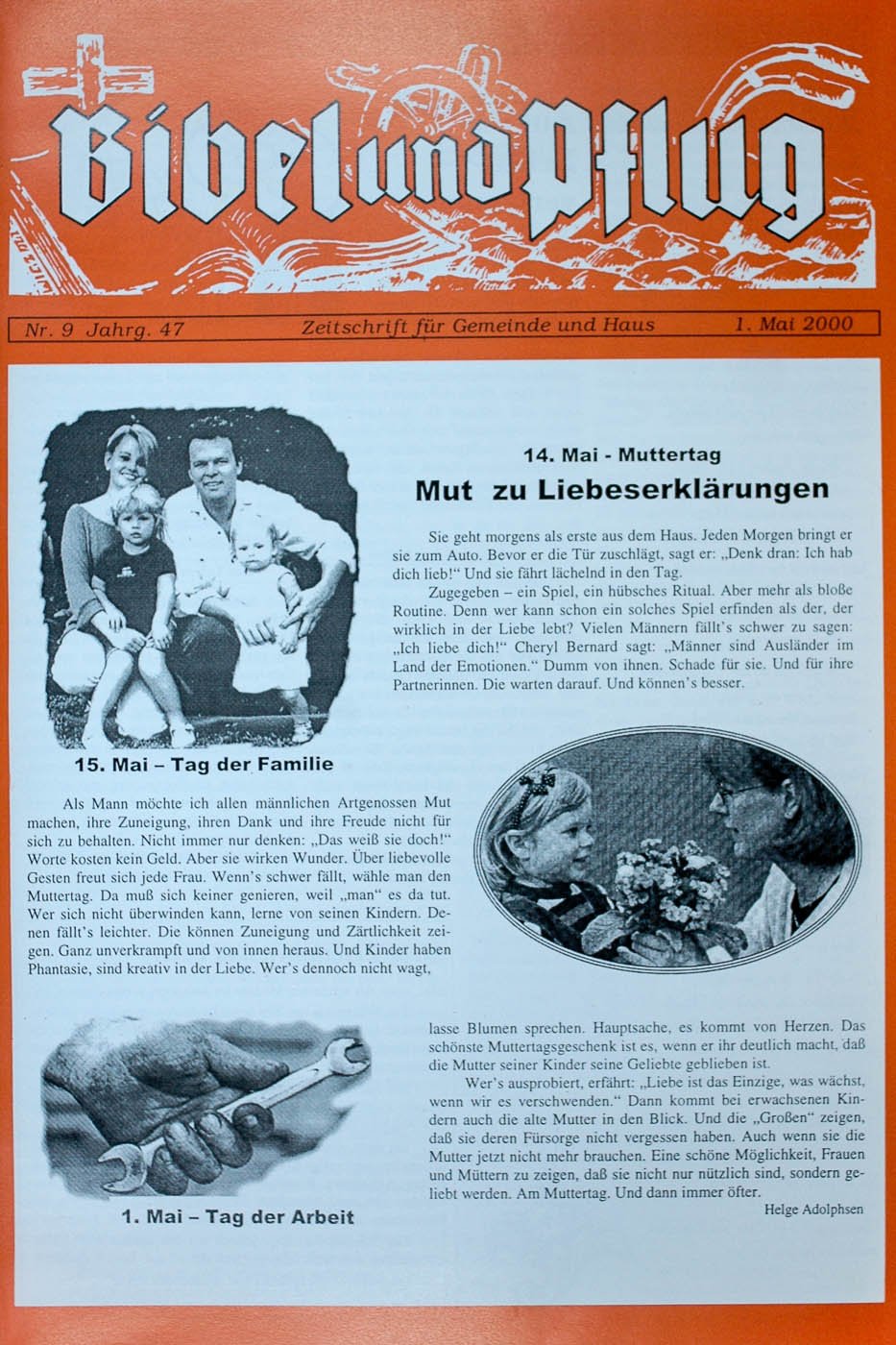 Bibel und Pflug

Nr. 9 Jahrg. 47 Zeitschrift für Gemeinde und Haus 1. Mai 2000

14. Mai - Muttertag

Mut zu Liebeserklärungen

Sie geht morgens als erste aus dem Haus. Jeden Morgen bringt er sie zum Auto. Bevor er die Tür zuschlägt, sagt er: „Denk dran: Ich hab dich lieb!“ Und sie fährt lächelnd in den Tag.

Zugegeben – ein Spiel, ein hübsches Ritual. Aber mehr als bloße Routine. Denn wer kann schon ein solches Spiel erfinden als der, der wirklich in der Liebe lebt? Vielen Männern fällt's schwer zu sagen: „Ich liebe dich!“ Cheryl Bernard sagt: „Männer sind Ausländer im Land der Emotionen.“ Dumm von ihnen. Schade für sie. Und für ihre Partnerinnen. Die warten darauf. Und können's besser.

15. Mai – Tag der Familie

Als Mann möchte ich allen männlichen Artgenossen Mut machen, ihre Zuneigung, ihren Dank und ihre Freude nicht für sich zu behalten. Nicht immer nur denken: „Das weiß sie doch!“ Worte kosten kein Geld. Aber sie wirken Wunder. Über liebevolle Gesten freut sich jede Frau. Wenn's schwer fällt, wähle man den Muttertag. Da muß sich keiner genieren, weil „man“ es da tut. Wer sich nicht überwinden kann, lerne von seinen Kindern. Denen fällt's leichter. Die können Zuneigung und Zärtlichkeit zeigen. Ganz unverkrampft und von innen heraus. Und Kinder haben Phantasie, sind kreativ in der Liebe. Wer's dennoch nicht wagt,

lasse Blumen sprechen. Hauptsache, es kommt von Herzen. Das schönste Muttertagsgeschenk ist es, wenn er ihr deutlich macht, daß die Mutter seiner Kinder seine Geliebte geblieben ist.

Wer's ausprobiert, erfährt: „Liebe ist das Einzige, was wächst, wenn wir es verschwenden.“ Dann kommt bei erwachsenen Kindern auch die alte Mutter in den Blick. Und die „Großen“ zeigen, daß sie deren Fürsorge nicht vergessen haben. Auch wenn sie die Mutter jetzt nicht mehr brauchen. Eine schöne Möglichkeit, Frauen und Müttern zu zeigen, daß sie nicht nur nützlich sind, sondern geliebt werden. Am Muttertag. Und dann immer öfter.

Helge Adolphsen

1. Mai – Tag der Arbeit